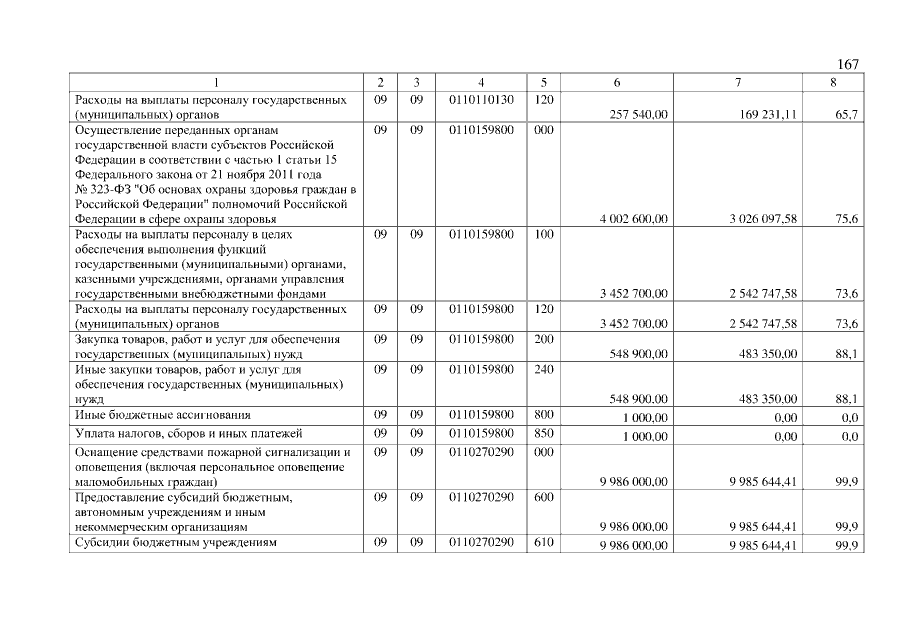 167

| 1 | 2 | 3 | 4 | 5 | 6 | 7 | 8 |
|---|---|---|---|---|---|---|---|
| Расходы на выплаты персоналу государственных (муниципальных) органов | 09 | 09 | 0110110130 | 120 | 257 540,00 | 169 231,11 | 65,7 |
| Осуществление переданных органам государственной власти субъектов Российской Федерации в соответствии с частью 1 статьи 15 Федерального закона от 21 ноября 2011 года № 323-ФЗ "Об основах охраны здоровья граждан в Российской Федерации" полномочий Российской Федерации в сфере охраны здоровья | 09 | 09 | 0110159800 | 000 | 4 002 600,00 | 3 026 097,58 | 75,6 |
| Расходы на выплаты персоналу в целях обеспечения выполнения функций государственными (муниципальными) органами, казенными учреждениями, органами управления государственными внебюджетными фондами | 09 | 09 | 0110159800 | 100 | 3 452 700,00 | 2 542 747,58 | 73,6 |
| Расходы на выплаты персоналу государственных (муниципальных) органов | 09 | 09 | 0110159800 | 120 | 3 452 700,00 | 2 542 747,58 | 73,6 |
| Закупка товаров, работ и услуг для обеспечения государственных (муниципальных) нужд | 09 | 09 | 0110159800 | 200 | 548 900,00 | 483 350,00 | 88,1 |
| Иные закупки товаров, работ и услуг для обеспечения государственных (муниципальных) нужд | 09 | 09 | 0110159800 | 240 | 548 900,00 | 483 350,00 | 88,1 |
| Иные бюджетные ассигнования | 09 | 09 | 0110159800 | 800 | 1 000,00 | 0,00 | 0,0 |
| Уплата налогов, сборов и иных платежей | 09 | 09 | 0110159800 | 850 | 1 000,00 | 0,00 | 0,0 |
| Оснащение средствами пожарной сигнализации и оповещения (включая персональное оповещение маломобильных граждан) | 09 | 09 | 0110270290 | 000 | 9 986 000,00 | 9 985 644,41 | 99,9 |
| Предоставление субсидий бюджетным, автономным учреждениям и иным некоммерческим организациям | 09 | 09 | 0110270290 | 600 | 9 986 000,00 | 9 985 644,41 | 99,9 |
| Субсидии бюджетным учреждениям | 09 | 09 | 0110270290 | 610 | 9 986 000,00 | 9 985 644,41 | 99,9 |